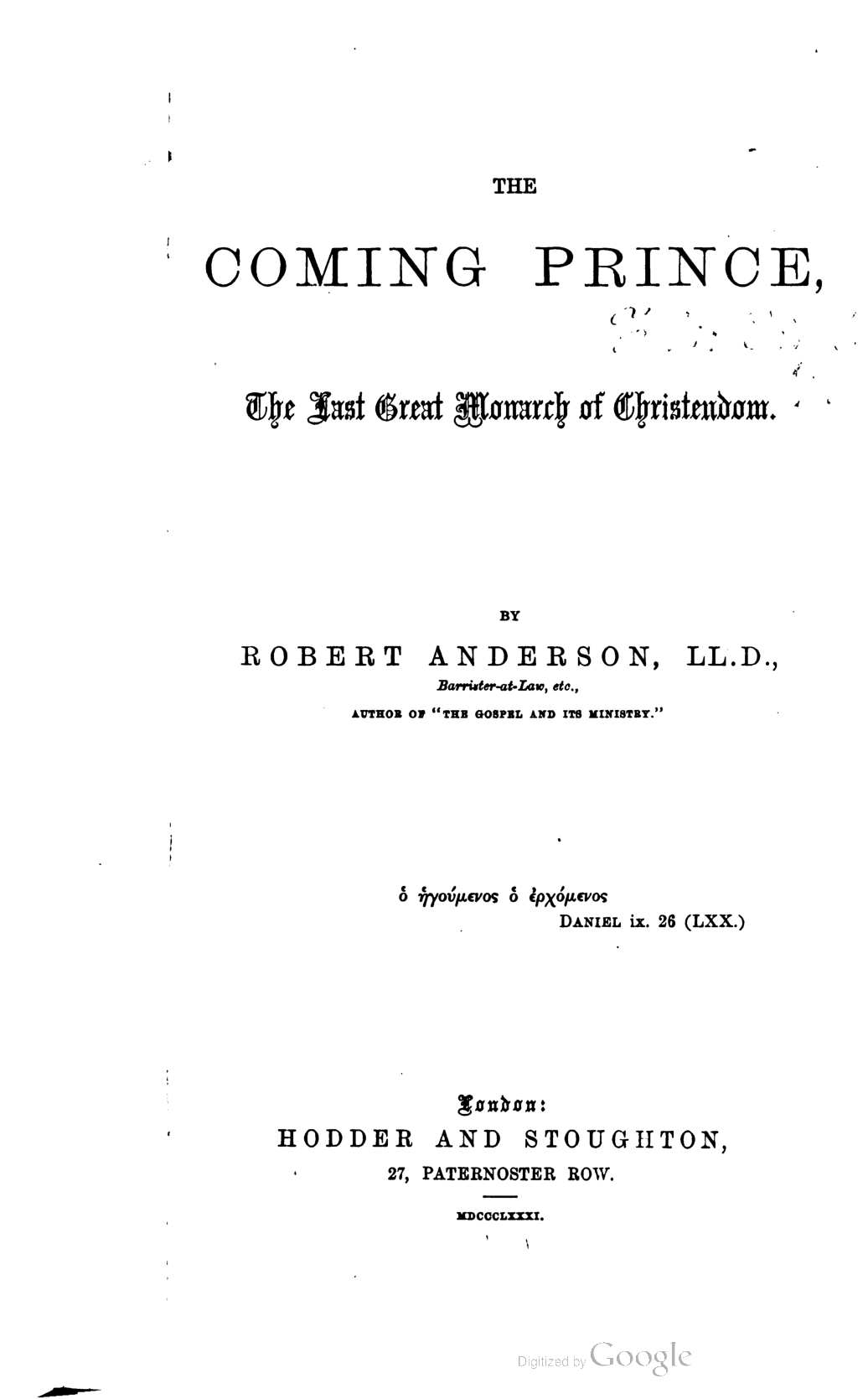 THE

COMING PRINCE,

The Last Great Monarch of Christendom.

BY

ROBERT ANDERSON, LL.D.,

Barrister-at-Law, etc.,

AUTHOR OF "THE GOSPEL AND ITS MINISTRY."

ὁ ἡγούμενος ὁ ἐρχόμενος
DANIEL ix. 26 (LXX.)

London:
HODDER AND STOUGHTON,
27, PATERNOSTER ROW.

MDCCCLXXXI.

Digitized by Google